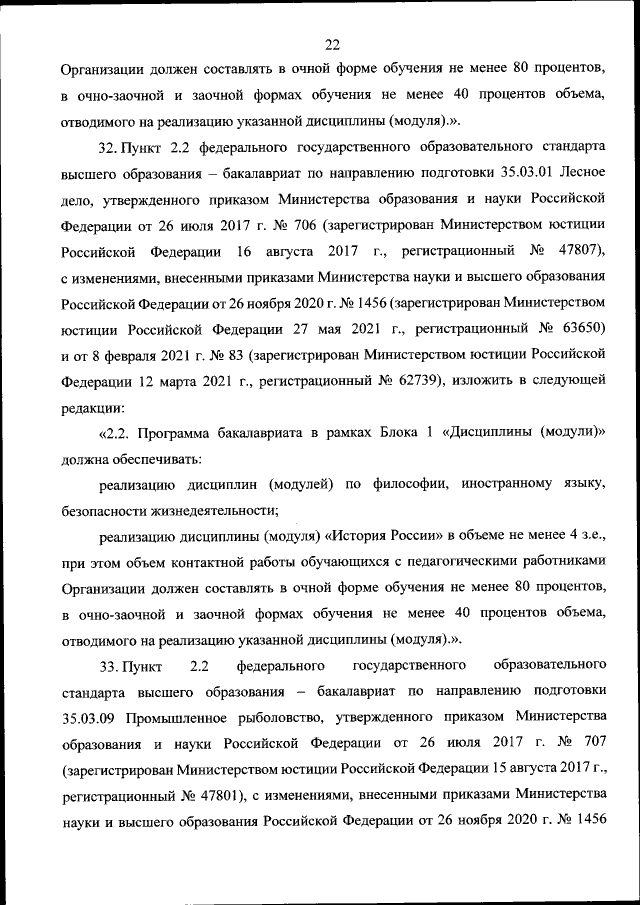 22

Организации должен составлять в очной форме обучения не менее 80 процентов, в очно-заочной и заочной формах обучения не менее 40 процентов объема, отводимого на реализацию указанной дисциплины (модуля).».

32. Пункт 2.2 федерального государственного образовательного стандарта высшего образования – бакалавриат по направлению подготовки 35.03.01 Лесное дело, утвержденного приказом Министерства образования и науки Российской Федерации от 26 июля 2017 г. № 706 (зарегистрирован Министерством юстиции Российской Федерации 16 августа 2017 г., регистрационный № 47807), с изменениями, внесенными приказами Министерства науки и высшего образования Российской Федерации от 26 ноября 2020 г. № 1456 (зарегистрирован Министерством юстиции Российской Федерации 27 мая 2021 г., регистрационный № 63650) и от 8 февраля 2021 г. № 83 (зарегистрирован Министерством юстиции Российской Федерации 12 марта 2021 г., регистрационный № 62739), изложить в следующей редакции:

«2.2. Программа бакалавриата в рамках Блока 1 «Дисциплины (модули)» должна обеспечивать:

реализацию дисциплин (модулей) по философии, иностранному языку, безопасности жизнедеятельности;

реализацию дисциплины (модуля) «История России» в объеме не менее 4 з.е., при этом объем контактной работы обучающихся с педагогическими работниками Организации должен составлять в очной форме обучения не менее 80 процентов, в очно-заочной и заочной формах обучения не менее 40 процентов объема, отводимого на реализацию указанной дисциплины (модуля).».

33. Пункт 2.2 федерального государственного образовательного стандарта высшего образования – бакалавриат по направлению подготовки 35.03.09 Промышленное рыболовство, утвержденного приказом Министерства образования и науки Российской Федерации от 26 июля 2017 г. № 707 (зарегистрирован Министерством юстиции Российской Федерации 15 августа 2017 г., регистрационный № 47801), с изменениями, внесенными приказами Министерства науки и высшего образования Российской Федерации от 26 ноября 2020 г. № 1456